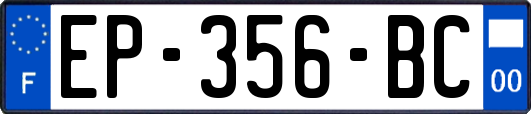 F
EP-356-BC
00